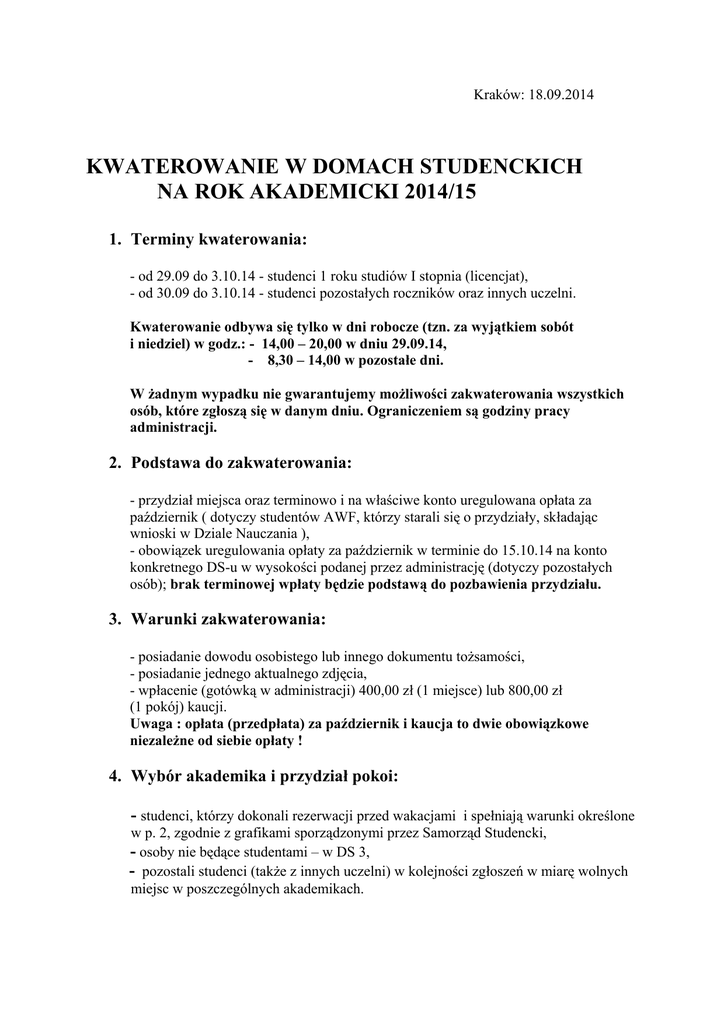 Kraków: 18.09.2014

KWATEROWANIE W DOMACH STUDENCKICH NA ROK AKADEMICKI 2014/15

1. Terminy kwaterowania:

- od 29.09 do 3.10.14 - studenci 1 roku studiów I stopnia (licencjat),
- od 30.09 do 3.10.14 - studenci pozostałych roczników oraz innych uczelni.

Kwaterowanie odbywa się tylko w dni robocze (tzn. za wyjątkiem sobót i niedziel) w godz.: - 14,00 – 20,00 w dniu 29.09.14,
- 8,30 – 14,00 w pozostałe dni.

W żadnym wypadku nie gwarantujemy możliwości zakwaterowania wszystkich osób, które zgłoszą się w danym dniu. Ograniczeniem są godziny pracy administracji.

2. Podstawa do zakwaterowania:

- przydział miejsca oraz terminowo i na właściwe konto uregulowana opłata za październik ( dotyczy studentów AWF, którzy starali się o przydziały, składając wnioski w Dziale Nauczania ),
- obowiązek uregulowania opłaty za październik w terminie do 15.10.14 na konto konkretnego DS-u w wysokości podanej przez administrację (dotyczy pozostałych osób); brak terminowej wpłaty będzie podstawą do pozbawienia przydziału.

3. Warunki zakwaterowania:

- posiadanie dowodu osobistego lub innego dokumentu tożsamości,
- posiadanie jednego aktualnego zdjęcia,
- wpłacenie (gotówką w administracji) 400,00 zł (1 miejsce) lub 800,00 zł (1 pokój) kaucji.
Uwaga : opłata (przedpłata) za październik i kaucja to dwie obowiązkowe niezależne od siebie opłaty !

4. Wybór akademika i przydział pokoi:

- studenci, którzy dokonali rezerwacji przed wakacjami i spełniają warunki określone w p. 2, zgodnie z grafikami sporządzonymi przez Samorząd Studencki,
- osoby nie będące studentami – w DS 3,
- pozostali studenci (także z innych uczelni) w kolejności zgłoszeń w miarę wolnych miejsc w poszczególnych akademikach.